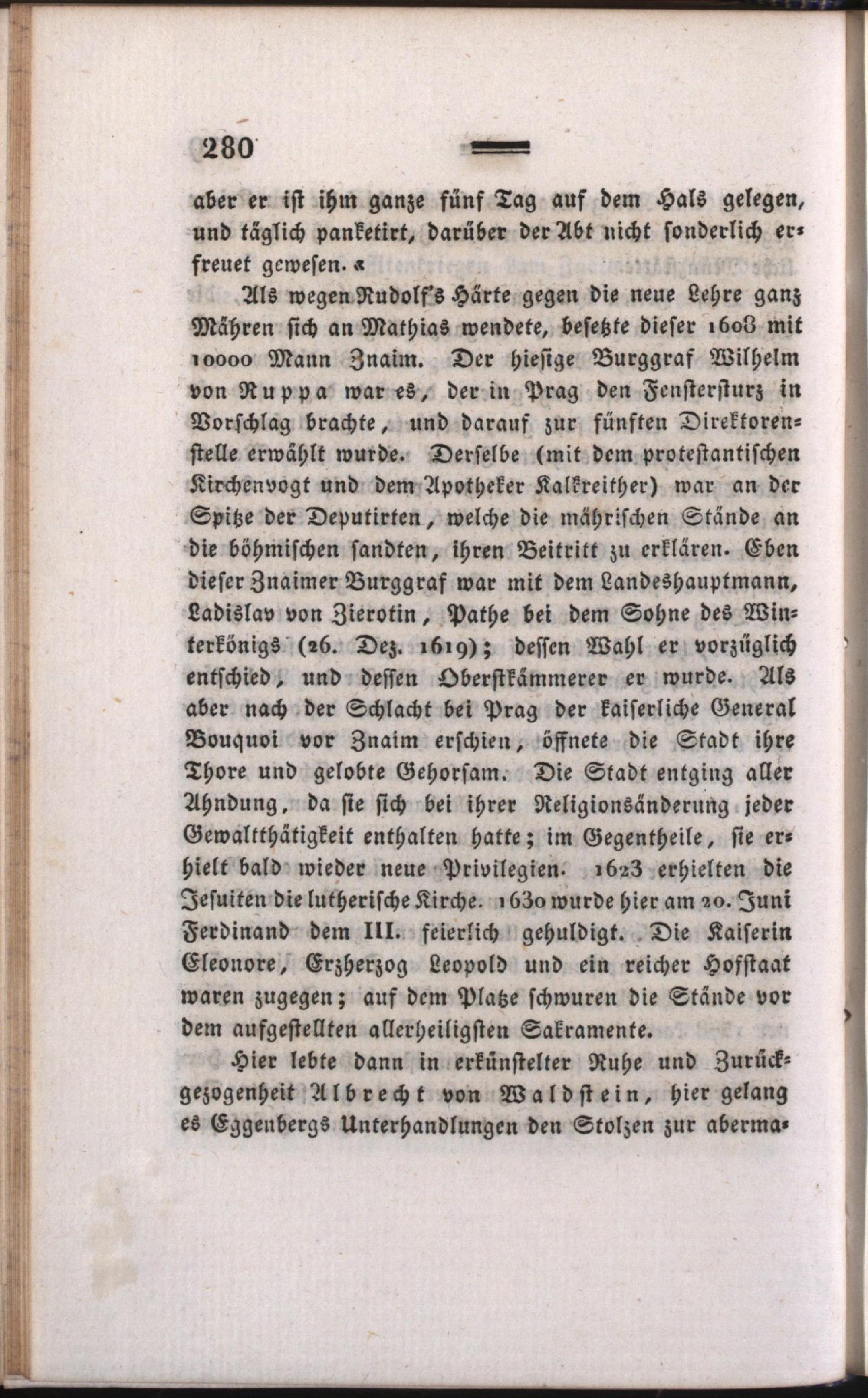 280

aber er ist ihm ganze fünf Tag auf dem Hals gelegen, und täglich panketirt, darüber der Abt nicht sonderlich erfreuet gewesen.«

Als wegen Rudolf's Härte gegen die neue Lehre ganz Mähren sich an Mathias wendete, besetzte dieser 1608 mit 10000 Mann Znaim. Der hiesige Burggraf Wilhelm von Ruppa war es, der in Prag den Fenstersturz in Vorschlag brachte, und darauf zur fünften Direktorenstelle erwählt wurde. Derselbe (mit dem protestantischen Kirchenvogt und dem Apotheker Kalkreither) war an der Spitze der Deputirten, welche die mährischen Stände an die böhmischen sandten, ihren Beitritt zu erklären. Eben dieser Znaimer Burggraf war mit dem Landeshauptmann, Ladislav von Zierotin, Pathe bei dem Sohne des Winterkönigs (26. Dez. 1619); dessen Wahl er vorzüglich entschied, und dessen Oberstkämmerer er wurde. Als aber nach der Schlacht bei Prag der kaiserliche General Bouquoi vor Znaim erschien, öffnete die Stadt ihre Thore und gelobte Gehorsam. Die Stadt entging aller Ahndung, da sie sich bei ihrer Religionsänderung jeder Gewaltthätigkeit enthalten hatte; im Gegentheile, sie erhielt bald wieder neue Privilegien. 1623 erhielten die Jesuiten die lutherische Kirche. 1630 wurde hier am 20. Juni Ferdinand dem III. feierlich gehuldigt. Die Kaiserin Eleonore, Erzherzog Leopold und ein reicher Hofstaat waren zugegen; auf dem Platze schwuren die Stände vor dem aufgestellten allerheiligsten Sakramente.

Hier lebte dann in erkünstelter Ruhe und Zurückgezogenheit Albrecht von Waldstein, hier gelang es Eggenbergs Unterhandlungen den Stolzen zur aberma-